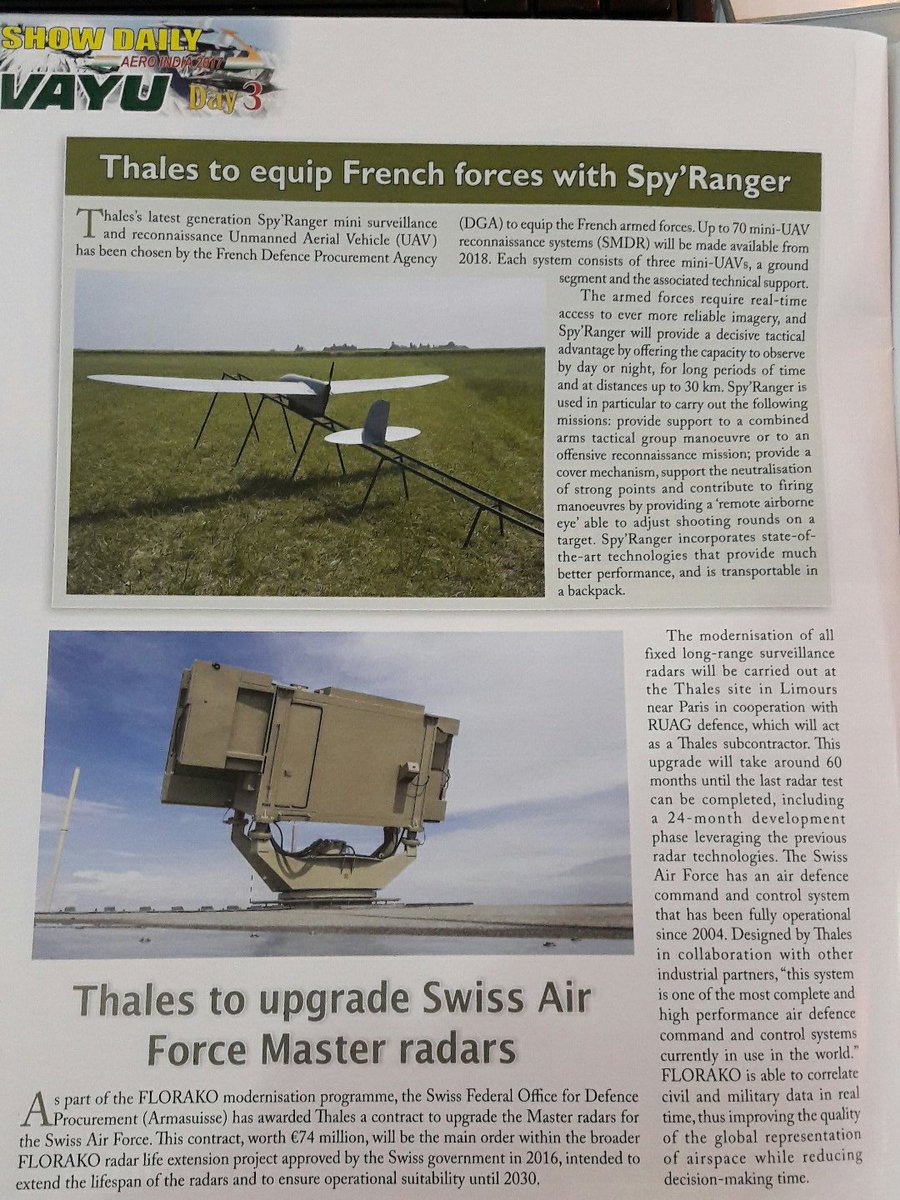 SHOW DAILY
AERO INDIA 2017
VAYU Day 3

Thales to equip French forces with Spy'Ranger

Thales's latest generation Spy'Ranger mini surveillance and reconnaissance Unmanned Aerial Vehicle (UAV) has been chosen by the French Defence Procurement Agency (DGA) to equip the French armed forces. Up to 70 mini-UAV reconnaissance systems (SMDR) will be made available from 2018. Each system consists of three mini-UAVs, a ground segment and the associated technical support.

The armed forces require real-time access to ever more reliable imagery, and Spy'Ranger will provide a decisive tactical advantage by offering the capacity to observe by day or night, for long periods of time and at distances up to 30 km. Spy'Ranger is used in particular to carry out the following missions: provide support to a combined arms tactical group manoeuvre or to an offensive reconnaissance mission; provide a cover mechanism, support the neutralisation of strong points and contribute to firing manoeuvres by providing a 'remote airborne eye' able to adjust shooting rounds on a target. Spy'Ranger incorporates state-of-the-art technologies that provide much better performance, and is transportable in a backpack.

Thales to upgrade Swiss Air Force Master radars

As part of the FLORAKO modernisation programme, the Swiss Federal Office for Defence Procurement (Armasuisse) has awarded Thales a contract to upgrade the Master radars for the Swiss Air Force. This contract, worth €74 million, will be the main order within the broader FLORAKO radar life extension project approved by the Swiss government in 2016, intended to extend the lifespan of the radars and to ensure operational suitability until 2030.

The modernisation of all fixed long-range surveillance radars will be carried out at the Thales site in Limours near Paris in cooperation with RUAG defence, which will act as a Thales subcontractor. This upgrade will take around 60 months until the last radar test can be completed, including a 24-month development phase leveraging the previous radar technologies. The Swiss Air Force has an air defence command and control system that has been fully operational since 2004. Designed by Thales in collaboration with other industrial partners, "this system is one of the most complete and high performance air defence command and control systems currently in use in the world." FLORAKO is able to correlate civil and military data in real time, thus improving the quality of the global representation of airspace while reducing decision-making time.